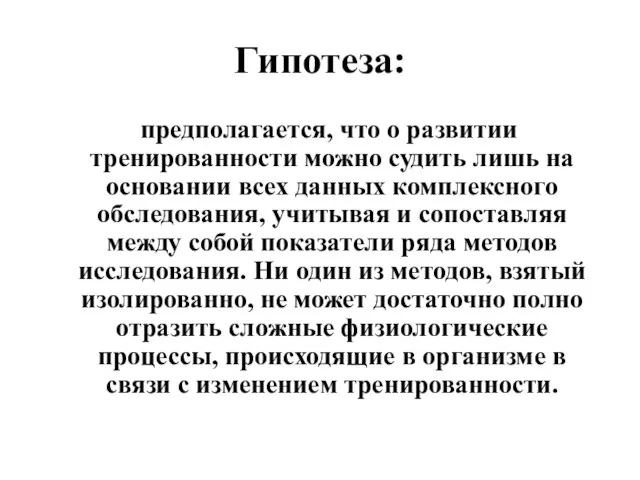 Гипотеза:

предполагается, что о развитии тренированности можно судить лишь на основании всех данных комплексного обследования, учитывая и сопоставляя между собой показатели ряда методов исследования. Ни один из методов, взятый изолированно, не может достаточно полно отразить сложные физиологические процессы, происходящие в организме в связи с изменением тренированности.